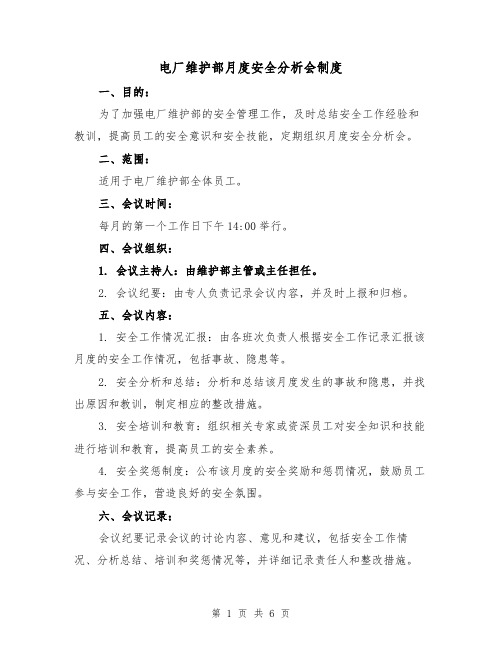 电厂维护部月度安全分析会制度

一、目的：

为了加强电厂维护部的安全管理工作，及时总结安全工作经验和教训，提高员工的安全意识和安全技能，定期组织月度安全分析会。

二、范围：

适用于电厂维护部全体员工。

三、会议时间：

每月的第一个工作日下午 14:00 举行。

四、会议组织：

1. 会议主持人：由维护部主管或主任担任。

2. 会议纪要：由专人负责记录会议内容，并及时上报和归档。

五、会议内容：

1. 安全工作情况汇报：由各班次负责人根据安全工作记录汇报该月度的安全工作情况，包括事故、隐患等。

2. 安全分析和总结：分析和总结该月度发生的事故和隐患，并找出原因和教训，制定相应的整改措施。

3. 安全培训和教育：组织相关专家或资深员工对安全知识和技能进行培训和教育，提高员工的安全素养。

4. 安全奖惩制度：公布该月度的安全奖励和惩罚情况，鼓励员工参与安全工作，营造良好的安全氛围。

六、会议记录：

会议纪要记录会议的讨论内容、意见和建议，包括安全工作情况、分析总结、培训和奖惩情况等，并详细记录责任人和整改措施。

第 1 页 共 6 页